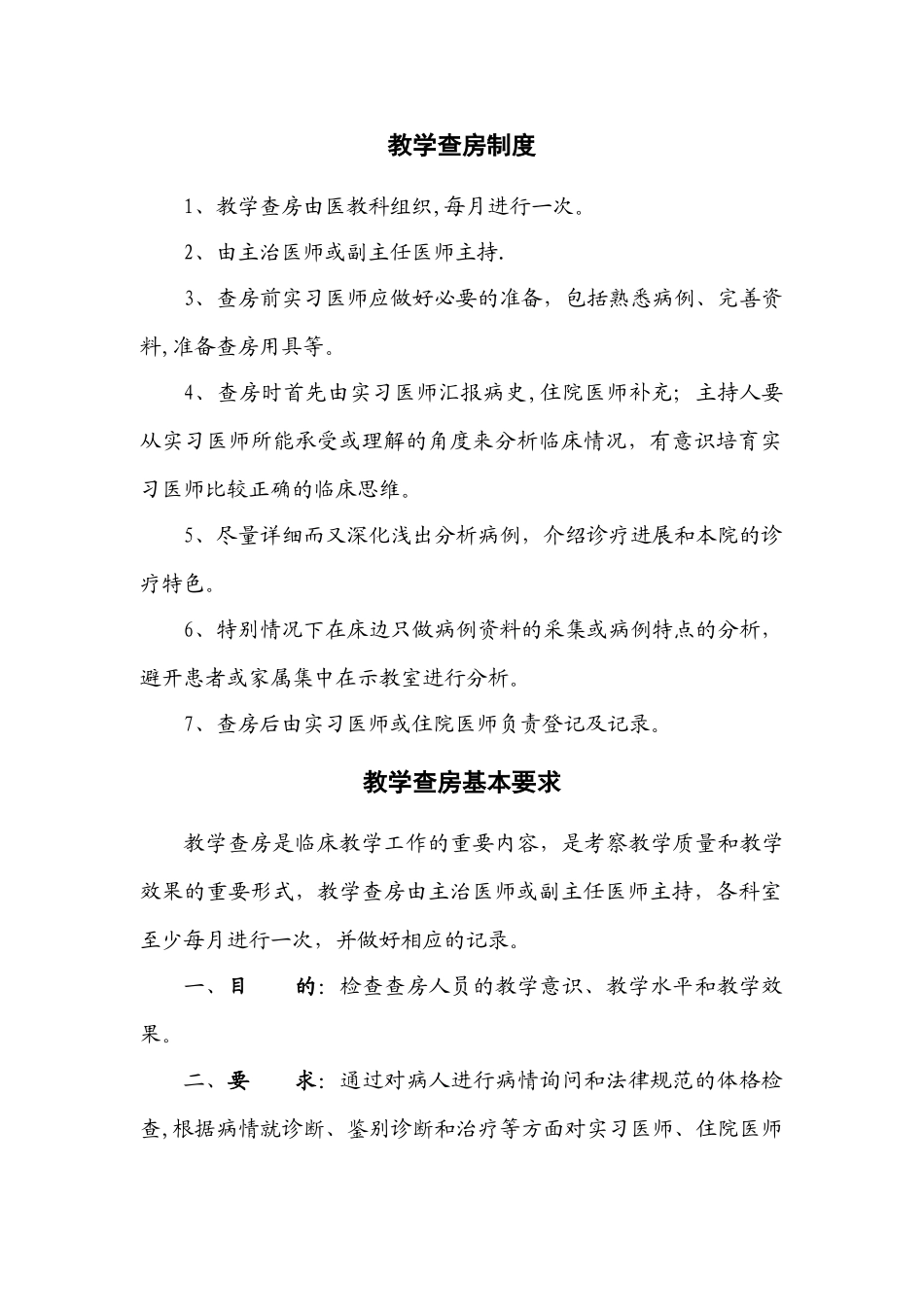 教学查房制度

1、教学查房由医教科组织,每月进行一次。

2、由主治医师或副主任医师主持.

3、查房前实习医师应做好必要的准备，包括熟悉病例、完善资料,准备查房用具等。

4、查房时首先由实习医师汇报病史,住院医师补充；主持人要从实习医师所能承受或理解的角度来分析临床情况，有意识培育实习医师比较正确的临床思维。

5、尽量详细而又深化浅出分析病例，介绍诊疗进展和本院的诊疗特色。

6、特别情况下在床边只做病例资料的采集或病例特点的分析，避开患者或家属集中在示教室进行分析。

7、查房后由实习医师或住院医师负责登记及记录。

教学查房基本要求

教学查房是临床教学工作的重要内容，是考察教学质量和教学效果的重要形式，教学查房由主治医师或副主任医师主持，各科室至少每月进行一次，并做好相应的记录。

一、目　　的：检查查房人员的教学意识、教学水平和教学效果。

二、要　　求：通过对病人进行病情询问和法律规范的体格检查,根据病情就诊断、鉴别诊断和治疗等方面对实习医师、住院医师